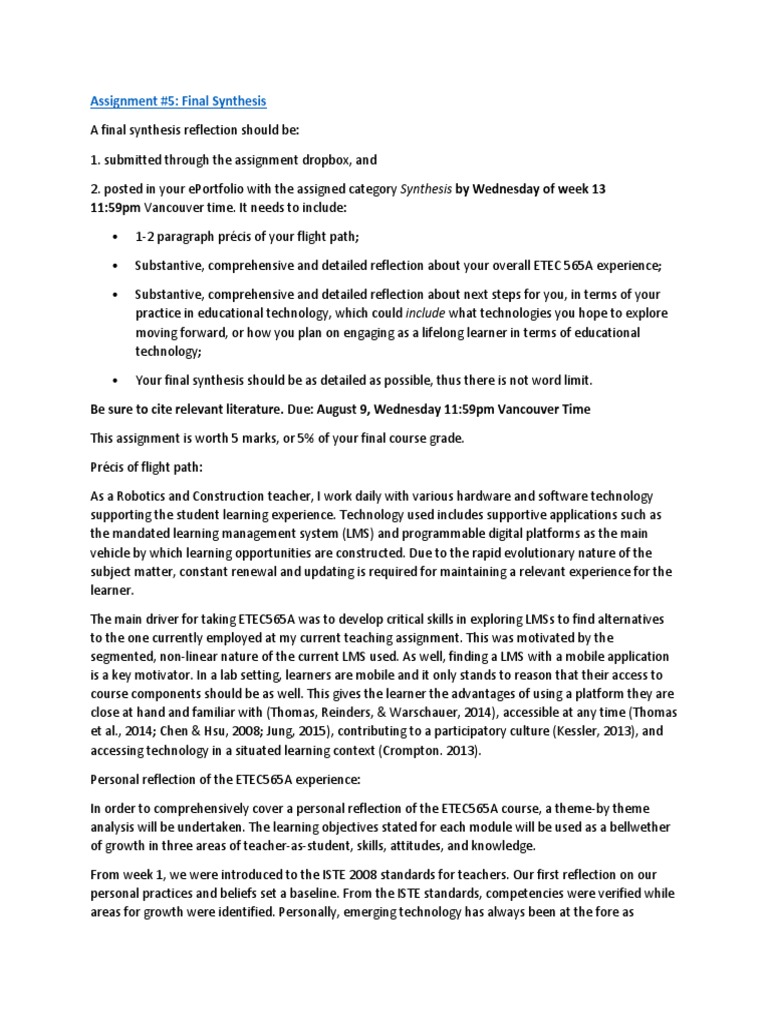 Assignment #5: Final Synthesis

A final synthesis reflection should be:

1. submitted through the assignment dropbox, and

2. posted in your ePortfolio with the assigned category Synthesis by Wednesday of week 13 11:59pm Vancouver time. It needs to include:

• 1-2 paragraph précis of your flight path;

• Substantive, comprehensive and detailed reflection about your overall ETEC 565A experience;

• Substantive, comprehensive and detailed reflection about next steps for you, in terms of your practice in educational technology, which could include what technologies you hope to explore moving forward, or how you plan on engaging as a lifelong learner in terms of educational technology;

• Your final synthesis should be as detailed as possible, thus there is not word limit.

Be sure to cite relevant literature. Due: August 9, Wednesday 11:59pm Vancouver Time

This assignment is worth 5 marks, or 5% of your final course grade.

Précis of flight path:

As a Robotics and Construction teacher, I work daily with various hardware and software technology supporting the student learning experience. Technology used includes supportive applications such as the mandated learning management system (LMS) and programmable digital platforms as the main vehicle by which learning opportunities are constructed. Due to the rapid evolutionary nature of the subject matter, constant renewal and updating is required for maintaining a relevant experience for the learner.

The main driver for taking ETEC565A was to develop critical skills in exploring LMSs to find alternatives to the one currently employed at my current teaching assignment. This was motivated by the segmented, non-linear nature of the current LMS used. As well, finding a LMS with a mobile application is a key motivator. In a lab setting, learners are mobile and it only stands to reason that their access to course components should be as well. This gives the learner the advantages of using a platform they are close at hand and familiar with (Thomas, Reinders, & Warschauer, 2014), accessible at any time (Thomas et al., 2014; Chen & Hsu, 2008; Jung, 2015), contributing to a participatory culture (Kessler, 2013), and accessing technology in a situated learning context (Crompton. 2013).

Personal reflection of the ETEC565A experience:

In order to comprehensively cover a personal reflection of the ETEC565A course, a theme-by theme analysis will be undertaken. The learning objectives stated for each module will be used as a bellwether of growth in three areas of teacher-as-student, skills, attitudes, and knowledge.

From week 1, we were introduced to the ISTE 2008 standards for teachers. Our first reflection on our personal practices and beliefs set a baseline. From the ISTE standards, competencies were verified while areas for growth were identified. Personally, emerging technology has always been at the fore as